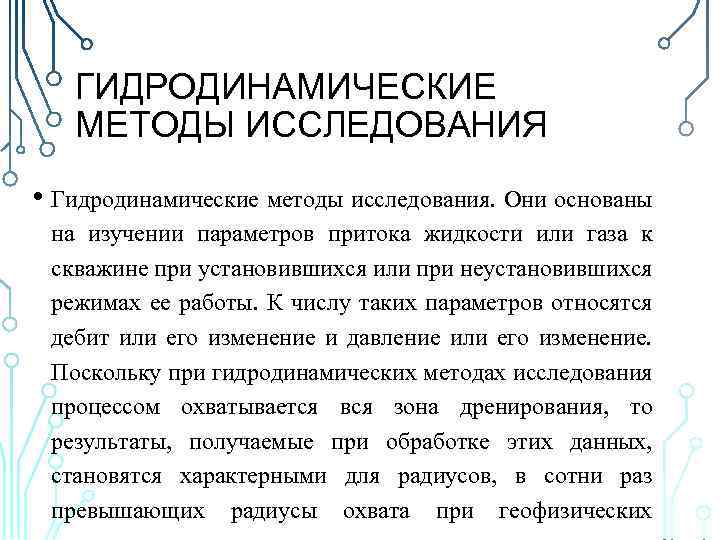 ГИДРОДИНАМИЧЕСКИЕ МЕТОДЫ ИССЛЕДОВАНИЯ

• Гидродинамические методы исследования. Они основаны на изучении параметров притока жидкости или газа к скважине при установившихся или при неустановившихся режимах ее работы. К числу таких параметров относятся дебит или его изменение и давление или его изменение. Поскольку при гидродинамических методах исследования процессом охватывается вся зона дренирования, то результаты, получаемые при обработке этих данных, становятся характерными для радиусов, в сотни раз превышающих радиусы охвата при геофизических